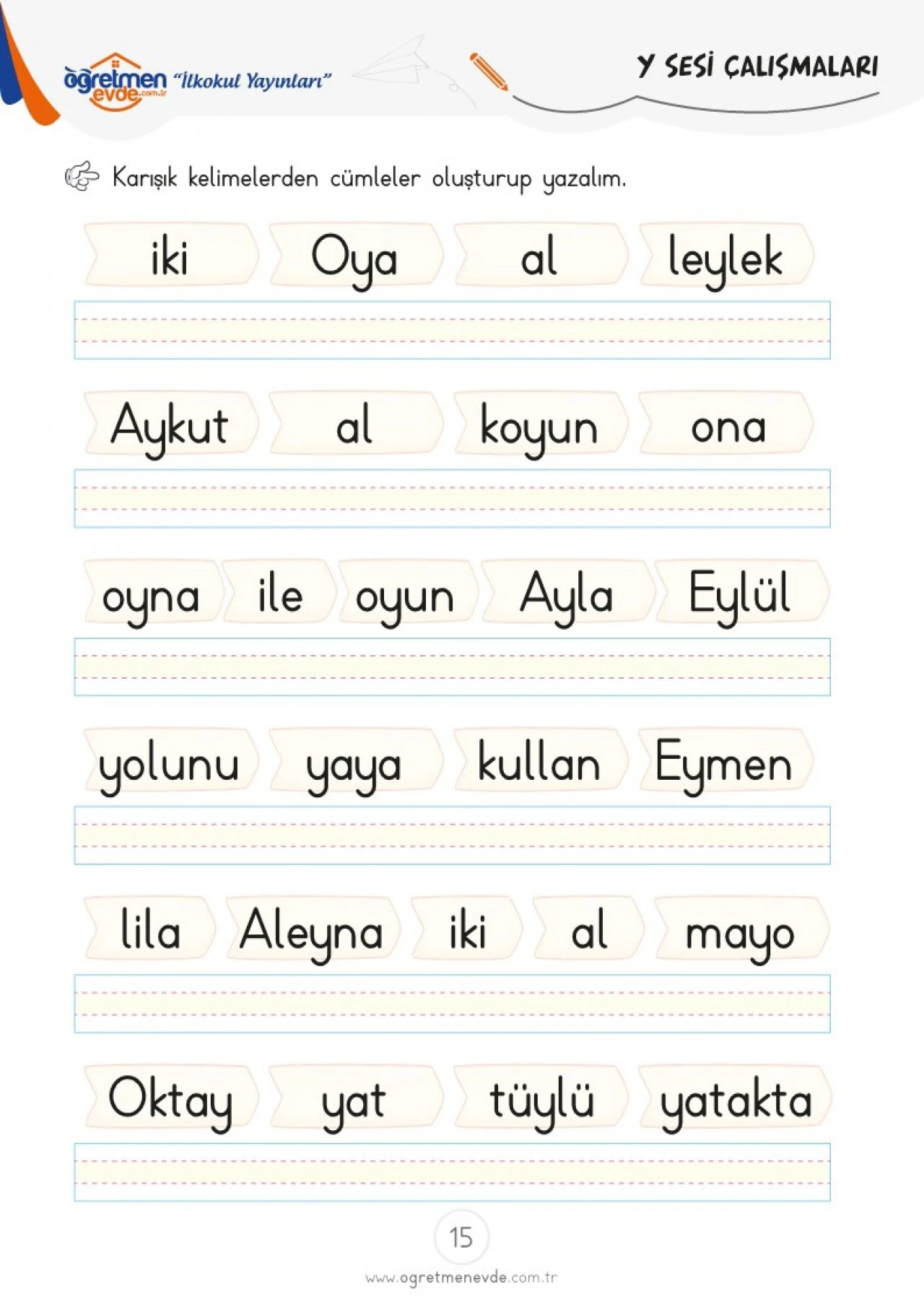 öğretmen evde.com.tr "İlkokul Yayınları"

Y SESİ ÇALIŞMALARI

Karışık kelimelerden cümleler oluşturup yazalım.

iki Oya al leylek

Aykut al koyun ona

oyna ile oyun Ayla Eylül

yolunu yaya kullan Eymen

lila Aleyna iki al mayo

Oktay yat tüylü yatakta

15

www.ogretmenevde.com.tr